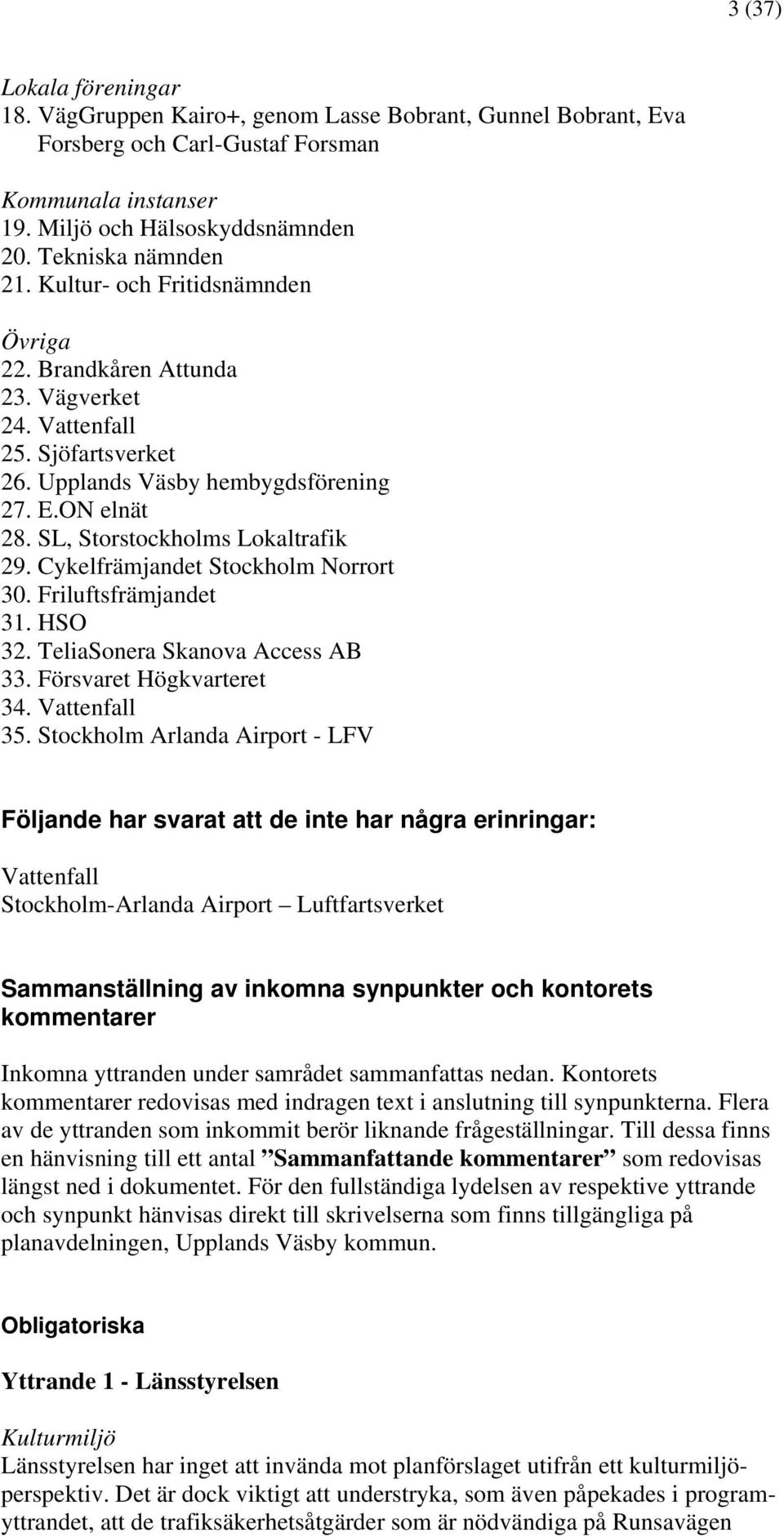 3 (37)

Lokala föreningar
18. VägGruppen Kairo+, genom Lasse Bobrant, Gunnel Bobrant, Eva Forsberg och Carl-Gustaf Forsman

Kommunala instanser
19. Miljö och Hälsoskyddsnämnden
20. Tekniska nämnden
21. Kultur- och Fritidsnämnden

Övriga
22. Brandkåren Attunda
23. Vägverket
24. Vattenfall
25. Sjöfartsverket
26. Upplands Väsby hembygdsförening
27. E.ON elnät
28. SL, Storstockholms Lokaltrafik
29. Cykelfrämjandet Stockholm Norrort
30. Friluftsfrämjandet
31. HSO
32. TeliaSonera Skanova Access AB
33. Försvaret Högkvarteret
34. Vattenfall
35. Stockholm Arlanda Airport - LFV

Följande har svarat att de inte har några erinringar:

Vattenfall
Stockholm-Arlanda Airport – Luftfartsverket

Sammanställning av inkomna synpunkter och kontorets kommentarer

Inkomna yttranden under samrådet sammanfattas nedan. Kontorets kommentarer redovisas med indragen text i anslutning till synpunkterna. Flera av de yttranden som inkommit berör liknande frågeställningar. Till dessa finns en hänvisning till ett antal ”Sammanfattande kommentarer” som redovisas längst ned i dokumentet. För den fullständiga lydelsen av respektive yttrande och synpunkt hänvisas direkt till skrivelserna som finns tillgängliga på planavdelningen, Upplands Väsby kommun.

Obligatoriska

Yttrande 1 - Länsstyrelsen

Kulturmiljö
Länsstyrelsen har inget att invända mot planförslaget utifrån ett kulturmiljöperspektiv. Det är dock viktigt att understryka, som även påpekades i programyttrandet, att de trafiksäkerhetsåtgärder som är nödvändiga på Runsavägen